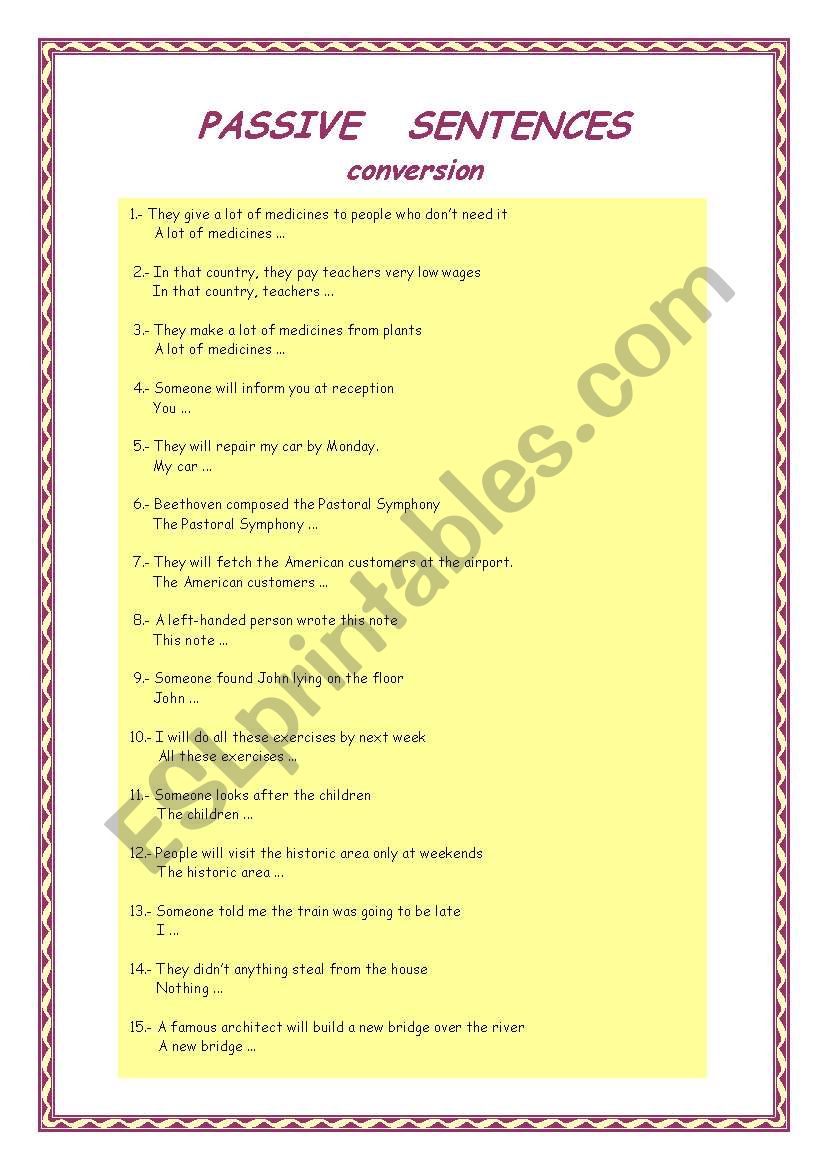 PASSIVE SENTENCES
conversion

1.- They give a lot of medicines to people who don't need it
A lot of medicines ...

2.- In that country, they pay teachers very low wages
In that country, teachers ...

3.- They make a lot of medicines from plants
A lot of medicines ...

4.- Someone will inform you at reception
You ...

5.- They will repair my car by Monday.
My car ...

6.- Beethoven composed the Pastoral Symphony
The Pastoral Symphony ...

7.- They will fetch the American customers at the airport.
The American customers ...

8.- A left-handed person wrote this note
This note ...

9.- Someone found John lying on the floor
John ...

10.- I will do all these exercises by next week
All these exercises ...

11.- Someone looks after the children
The children ...

12.- People will visit the historic area only at weekends
The historic area ...

13.- Someone told me the train was going to be late
I ...

14.- They didn't anything steal from the house
Nothing ...

15.- A famous architect will build a new bridge over the river
A new bridge ...

ESLprintables.com